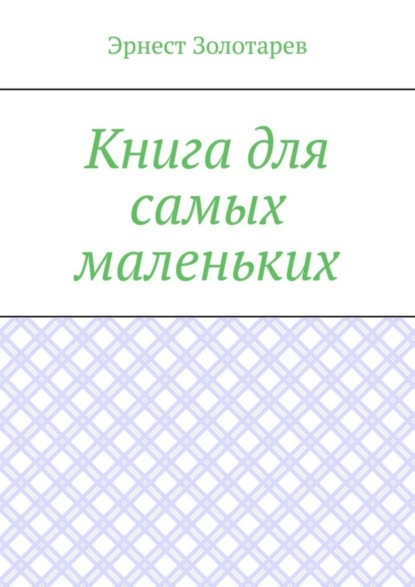 Эрнест Золотарев

Книга для самых маленьких